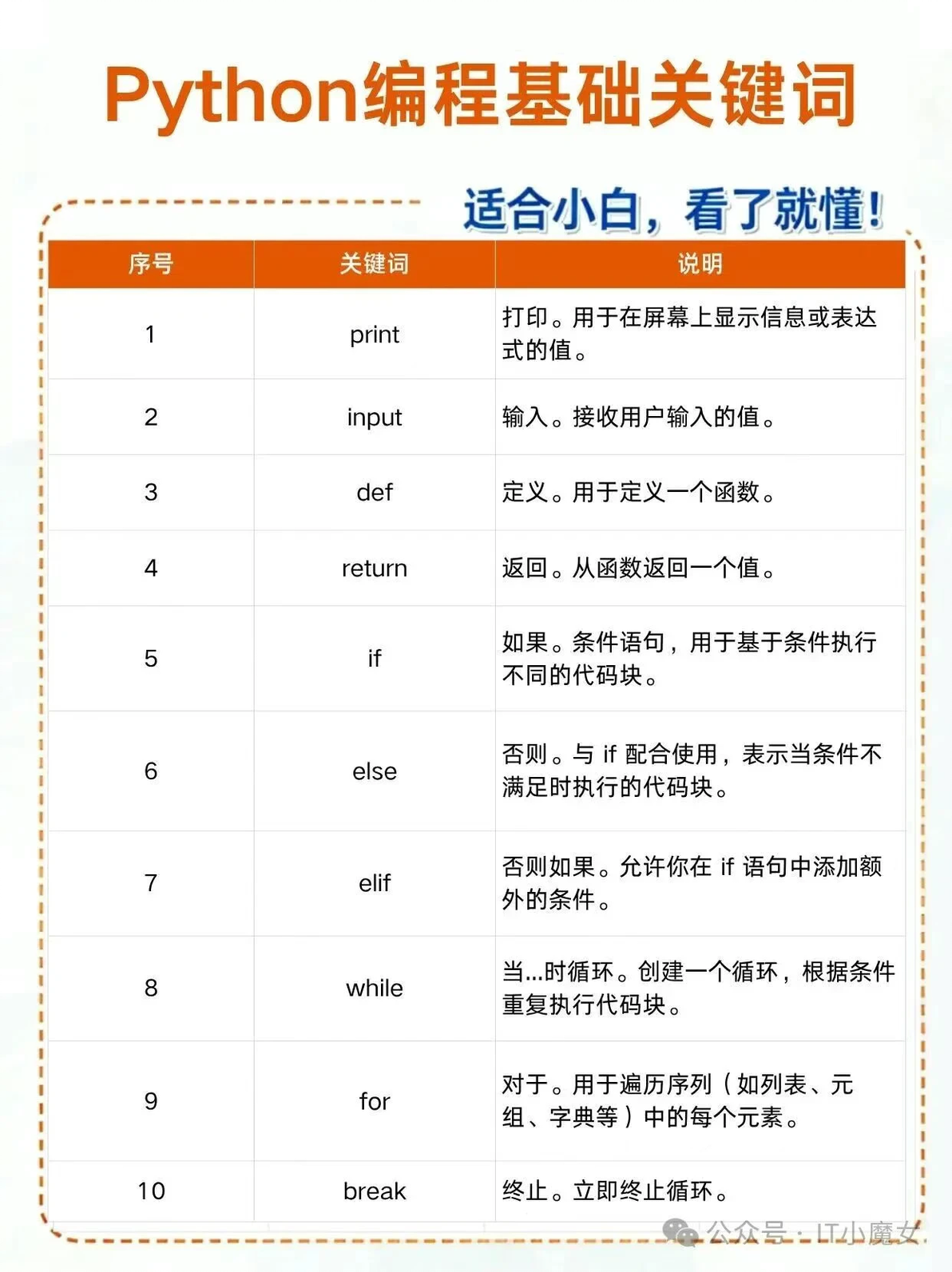 Python编程基础关键词

适合小白，看了就懂！

| 序号 | 关键词 | 说明 |
|---|---|---|
| 1 | print | 打印。用于在屏幕上显示信息或表达式的值。 |
| 2 | input | 输入。接收用户输入的值。 |
| 3 | def | 定义。用于定义一个函数。 |
| 4 | return | 返回。从函数返回一个值。 |
| 5 | if | 如果。条件语句，用于基于条件执行不同的代码块。 |
| 6 | else | 否则。与 if 配合使用，表示当条件不满足时执行的代码块。 |
| 7 | elif | 否则如果。允许你在 if 语句中添加额外的条件。 |
| 8 | while | 当...时循环。创建一个循环，根据条件重复执行代码块。 |
| 9 | for | 对于。用于遍历序列（如列表、元组、字典等）中的每个元素。 |
| 10 | break | 终止。立即终止循环。 |

公众号 · IT小魔女